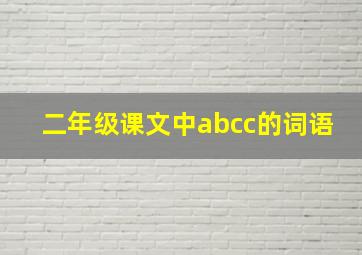 二年级课文中abcc的词语